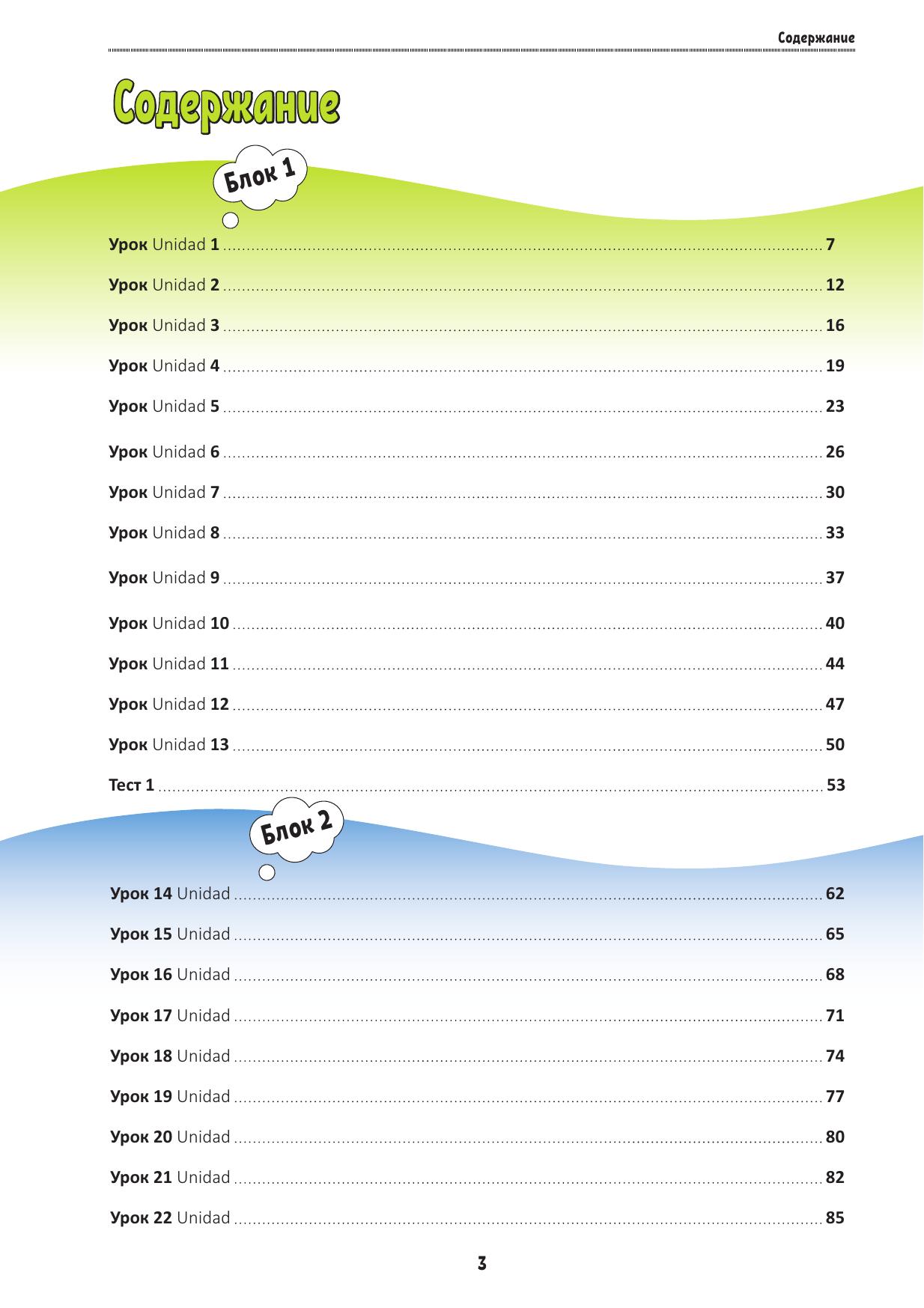 Содержание

Содержание

Блок 1

Урок Unidad 1 7

Урок Unidad 2 12

Урок Unidad 3 16

Урок Unidad 4 19

Урок Unidad 5 23

Урок Unidad 6 26

Урок Unidad 7 30

Урок Unidad 8 33

Урок Unidad 9 37

Урок Unidad 10 40

Урок Unidad 11 44

Урок Unidad 12 47

Урок Unidad 13 50

Тест 1 53

Блок 2

Урок 14 Unidad 62

Урок 15 Unidad 65

Урок 16 Unidad 68

Урок 17 Unidad 71

Урок 18 Unidad 74

Урок 19 Unidad 77

Урок 20 Unidad 80

Урок 21 Unidad 82

Урок 22 Unidad 85

3